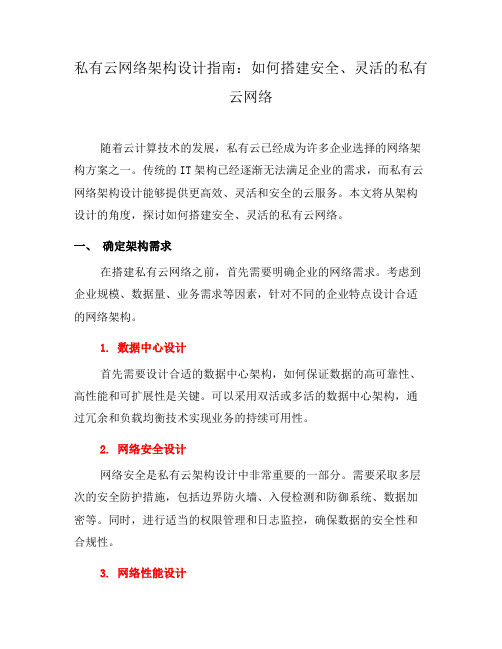 私有云网络架构设计指南：如何搭建安全、灵活的私有云网络

随着云计算技术的发展，私有云已经成为许多企业选择的网络架构方案之一。传统的IT架构已经逐渐无法满足企业的需求，而私有云网络架构设计能够提供更高效、灵活和安全的云服务。本文将从架构设计的角度，探讨如何搭建安全、灵活的私有云网络。

一、 确定架构需求

在搭建私有云网络之前，首先需要明确企业的网络需求。考虑到企业规模、数据量、业务需求等因素，针对不同的企业特点设计合适的网络架构。

1. 数据中心设计

首先需要设计合适的数据中心架构，如何保证数据的高可靠性、高性能和可扩展性是关键。可以采用双活或多活的数据中心架构，通过冗余和负载均衡技术实现业务的持续可用性。

2. 网络安全设计

网络安全是私有云架构设计中非常重要的一部分。需要采取多层次的安全防护措施，包括边界防火墙、入侵检测和防御系统、数据加密等。同时，进行适当的权限管理和日志监控，确保数据的安全性和合规性。

3. 网络性能设计